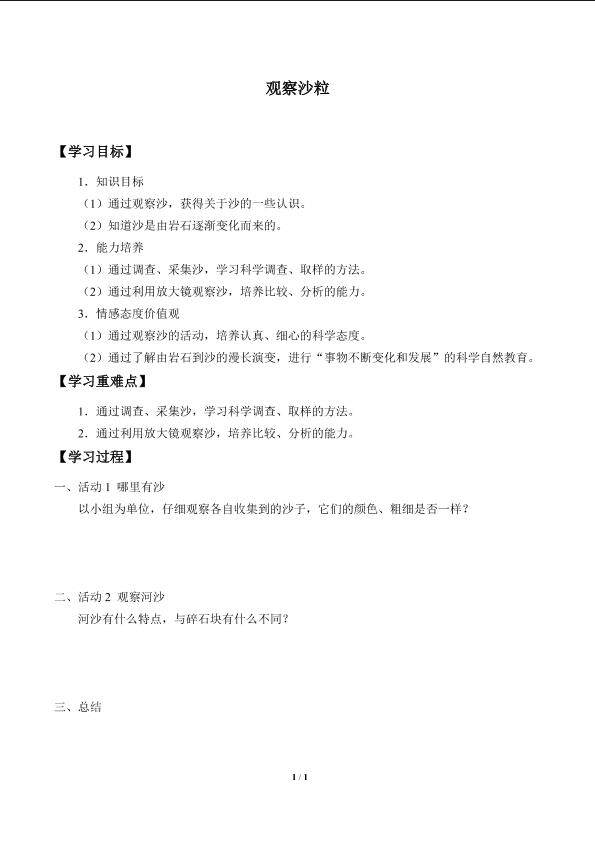 观察沙粒

【学习目标】

1．知识目标

（1）通过观察沙，获得关于沙的一些认识。

（2）知道沙是由岩石逐渐变化而来的。

2．能力培养

（1）通过调查、采集沙，学习科学调查、取样的方法。

（2）通过利用放大镜观察沙，培养比较、分析的能力。

3．情感态度价值观

（1）通过观察沙的活动，培养认真、细心的科学态度。

（2）通过了解由岩石到沙的漫长演变，进行“事物不断变化和发展”的科学自然教育。

【学习重难点】

1．通过调查、采集沙，学习科学调查、取样的方法。

2．通过利用放大镜观察沙，培养比较、分析的能力。

【学习过程】

一、活动 1 哪里有沙

以小组为单位，仔细观察各自收集到的沙子，它们的颜色、粗细是否一样？

二、活动 2 观察河沙

河沙有什么特点，与碎石块有什么不同？

三、总结

1 / 1